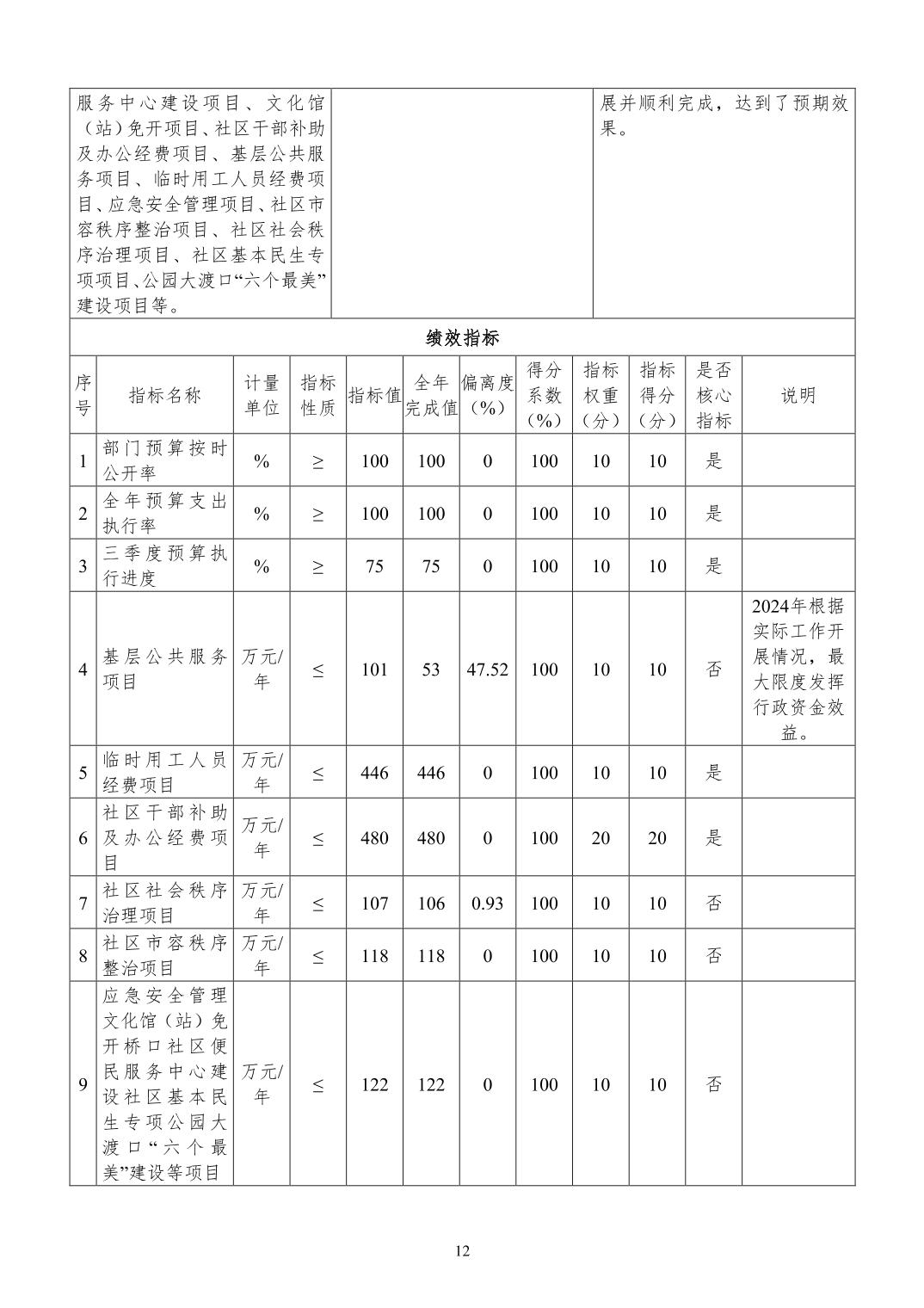 | 服务中心建设项目、文化馆（站）免开项目、社区干部补助及办公经费项目、基层公共服务项目、临时用工人员经费项目、应急安全管理项目、社区市容秩序整治项目、社区社会秩序治理项目、社区基本民生专项项目、公园大渡口“六个最美”建设项目等。 | | 展并顺利完成，达到了预期效果。 |
|---|---|---|

绩效指标

| 序号 | 指标名称 | 计量单位 | 指标性质 | 指标值 | 全年完成值 | 偏离度（%） | 得分系数（%） | 指标权重（分） | 指标得分（分） | 是否核心指标 | 说明 |
|---|---|---|---|---|---|---|---|---|---|---|---|
| 1 | 部门预算按时公开率 | % | ≥ | 100 | 100 | 0 | 100 | 10 | 10 | 是 | |
| 2 | 全年预算支出执行率 | % | ≥ | 100 | 100 | 0 | 100 | 10 | 10 | 是 | |
| 3 | 三季度预算执行进度 | % | ≥ | 75 | 75 | 0 | 100 | 10 | 10 | 是 | |
| 4 | 基层公共服务项目 | 万元/年 | ≤ | 101 | 53 | 47.52 | 100 | 10 | 10 | 否 | 2024年根据实际工作开展情况，最大限度发挥行政资金效益。 |
| 5 | 临时用工人员经费项目 | 万元/年 | ≤ | 446 | 446 | 0 | 100 | 10 | 10 | 是 | |
| 6 | 社区干部补助及办公经费项目 | 万元/年 | ≤ | 480 | 480 | 0 | 100 | 20 | 20 | 是 | |
| 7 | 社区社会秩序治理项目 | 万元/年 | ≤ | 107 | 106 | 0.93 | 100 | 10 | 10 | 否 | |
| 8 | 社区市容秩序整治项目 | 万元/年 | ≤ | 118 | 118 | 0 | 100 | 10 | 10 | 否 | |
| 9 | 应急安全管理文化馆（站）免开桥口社区便民服务中心建设社区基本民生专项公园大渡口“六个最美”建设等项目 | 万元/年 | ≤ | 122 | 122 | 0 | 100 | 10 | 10 | 否 | |

12